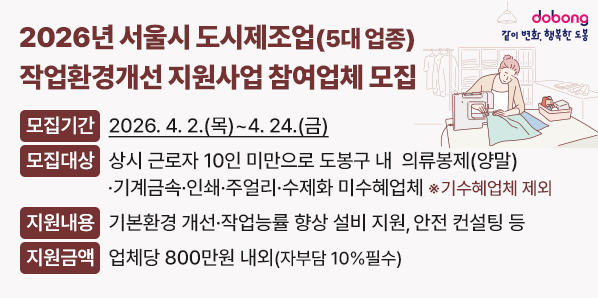 dobong
같이 변화, 행복한 도봉

2026년 서울시 도시제조업(5대 업종)
작업환경개선 지원사업 참여업체 모집

모집기간 2026. 4. 2.(목)~4. 24.(금)

모집대상 상시 근로자 10인 미만으로 도봉구 내 의류봉제(양말)·기계금속·인쇄·주얼리·수제화 미수혜업체 ※기수혜업체 제외

지원내용 기본환경 개선·작업능률 향상 설비 지원, 안전 컨설팅 등

지원금액 업체당 800만원 내외(자부담 10%필수)